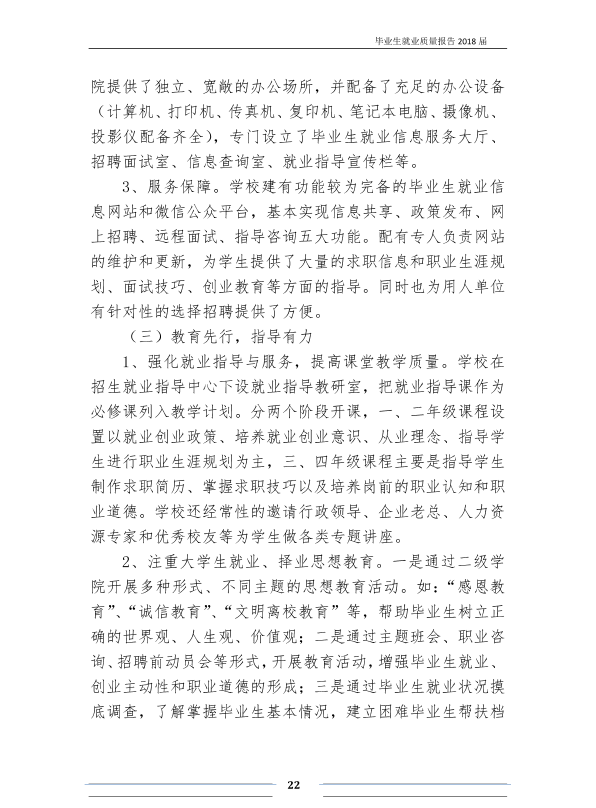 毕业生就业质量报告2018届

院提供了独立、宽敞的办公场所，并配备了充足的办公设备（计算机、打印机、传真机、复印机、笔记本电脑、摄像机、投影仪配备齐全），专门设立了毕业生就业信息服务大厅、招聘面试室、信息查询室、就业指导宣传栏等。

3、服务保障。学校建有功能较为完备的毕业生就业信息网站和微信公众平台，基本实现信息共享、政策发布、网上招聘、远程面试、指导咨询五大功能。配有专人负责网站的维护和更新，为学生提供了大量的求职信息和职业生涯规划、面试技巧、创业教育等方面的指导。同时也为用人单位有针对性的选择招聘提供了方便。

（三）教育先行，指导有力

1、强化就业指导与服务，提高课堂教学质量。学校在招生就业指导中心下设就业指导教研室，把就业指导课作为必修课列入教学计划。分两个阶段开课，一、二年级课程设置以就业创业政策、培养就业创业意识、从业理念、指导学生进行职业生涯规划为主，三、四年级课程主要是指导学生制作求职简历、掌握求职技巧以及培养岗前的职业认知和职业道德。学校还经常性的邀请行政领导、企业老总、人力资源专家和优秀校友等为学生做各类专题讲座。

2、注重大学生就业、择业思想教育。一是通过二级学院开展多种形式、不同主题的思想教育活动。如：“感恩教育”、“诚信教育”、“文明离校教育”等，帮助毕业生树立正确的世界观、人生观、价值观；二是通过主题班会、职业咨询、招聘前动员会等形式，开展教育活动，增强毕业生就业、创业主动性和职业道德的形成；三是通过毕业生就业状况摸底调查，了解掌握毕业生基本情况，建立困难毕业生帮扶档

22